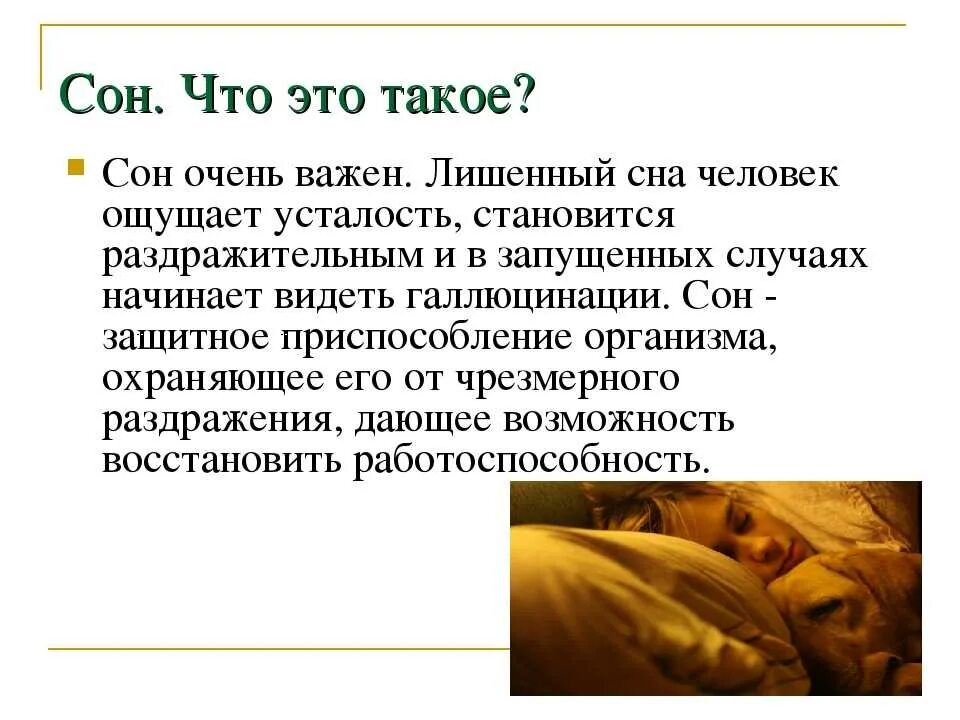 Сон. Что это такое?

Сон очень важен. Лишенный сна человек ощущает усталость, становится раздражительным и в запущенных случаях начинает видеть галлюцинации. Сон - защитное приспособление организма, охраняющее его от чрезмерного раздражения, дающее возможность восстановить работоспособность.